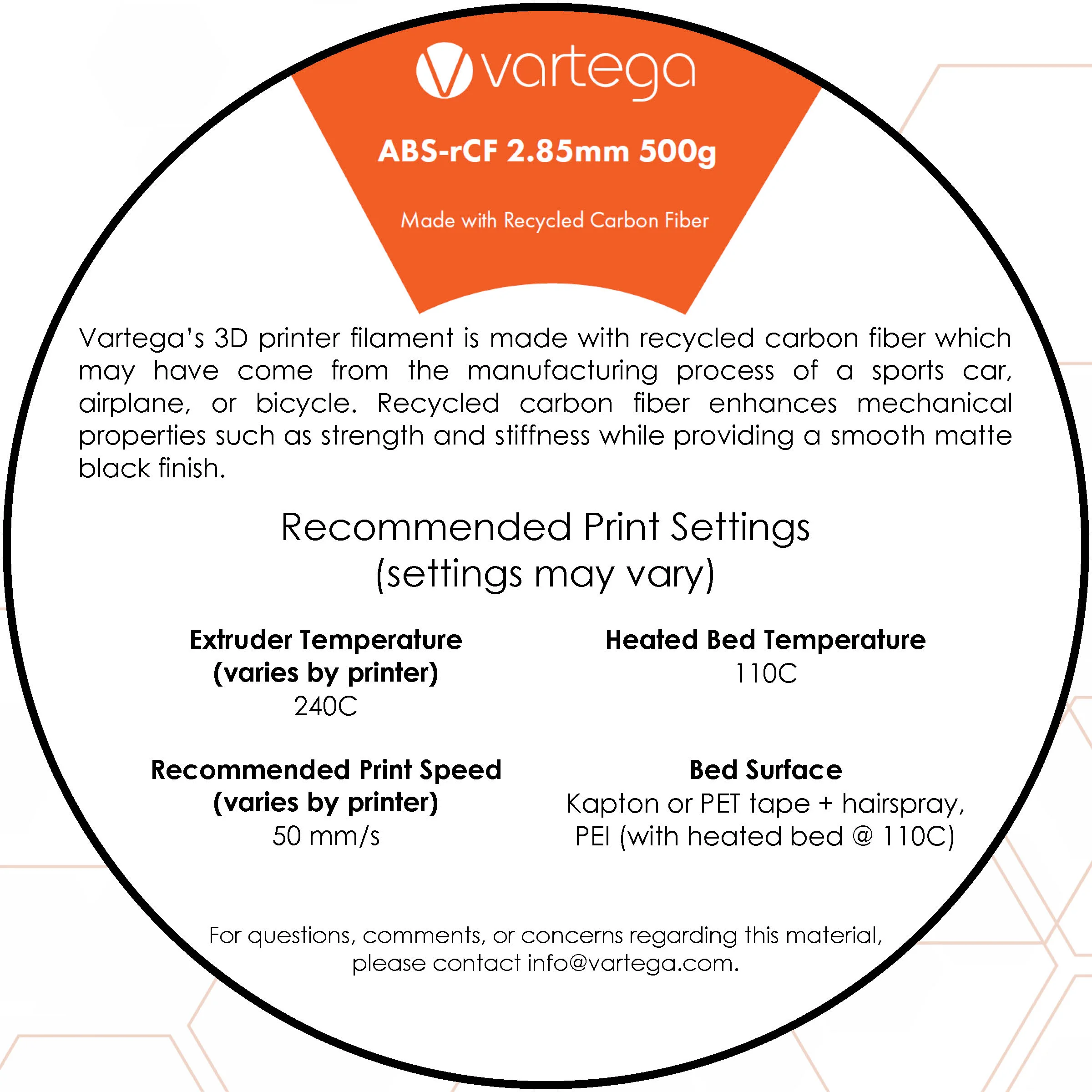 vartega

ABS-rCF 2.85mm 500g

Made with Recycled Carbon Fiber

Vartega's 3D printer filament is made with recycled carbon fiber which may have come from the manufacturing process of a sports car, airplane, or bicycle. Recycled carbon fiber enhances mechanical properties such as strength and stiffness while providing a smooth matte black finish.

Recommended Print Settings
(settings may vary)

Extruder Temperature
(varies by printer)
240C

Recommended Print Speed
(varies by printer)
50 mm/s

Heated Bed Temperature
110C

Bed Surface
Kapton or PET tape + hairspray,
PEI (with heated bed @ 110C)

For questions, comments, or concerns regarding this material, please contact info@vartega.com.